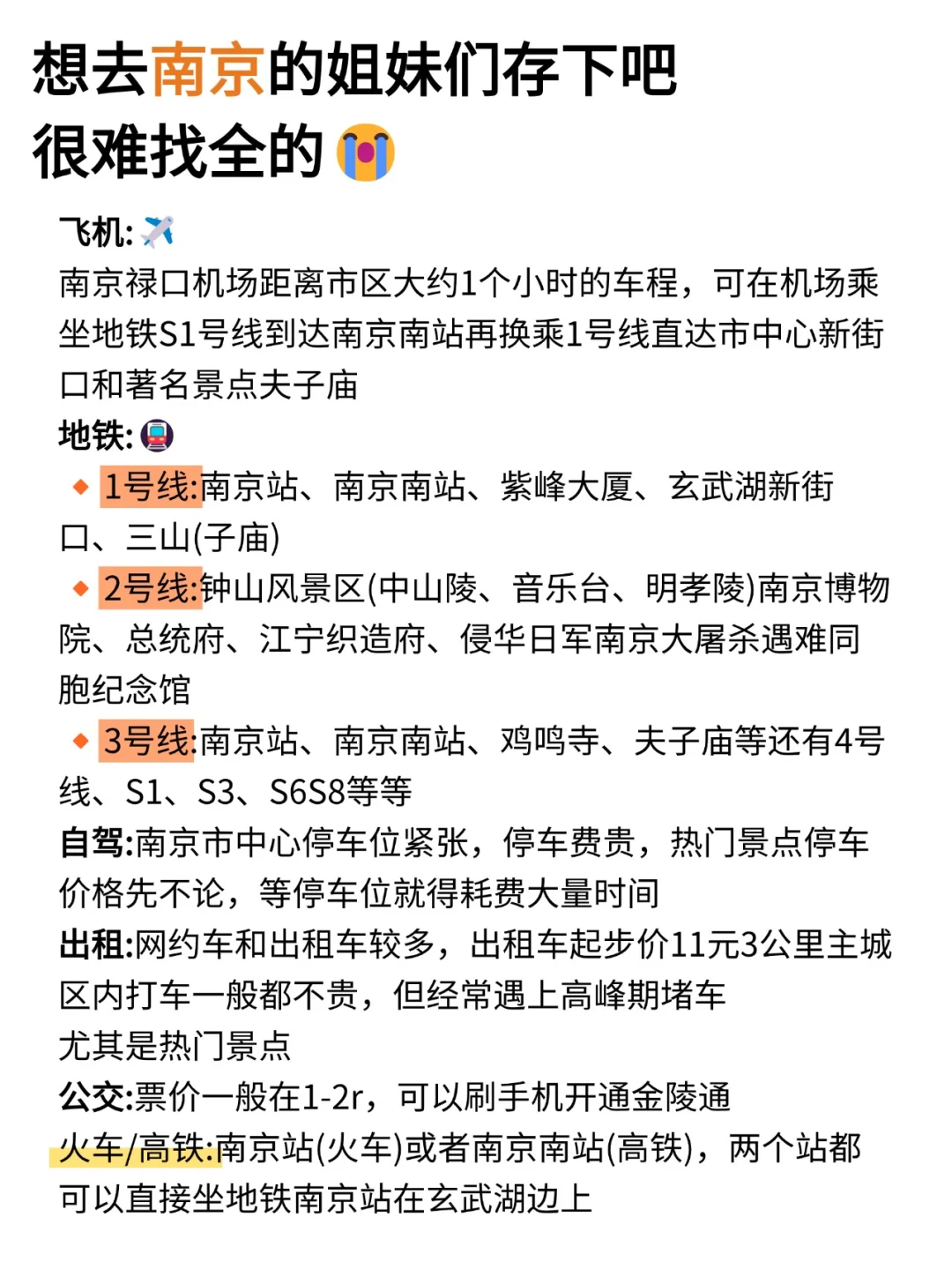 想去南京的姐妹们存下吧
很难找全的😭

飞机:✈️
南京禄口机场距离市区大约1个小时的车程，可在机场乘坐地铁S1号线到达南京南站再换乘1号线直达市中心新街口和著名景点夫子庙
地铁:🚇
🔸1号线:南京站、南京南站、紫峰大厦、玄武湖新街口、三山(子庙)
🔸2号线:钟山风景区(中山陵、音乐台、明孝陵)南京博物院、总统府、江宁织造府、侵华日军南京大屠杀遇难同胞纪念馆
🔸3号线:南京站、南京南站、鸡鸣寺、夫子庙等还有4号线、S1、S3、S6S8等等
自驾:南京市中心停车位紧张，停车费贵，热门景点停车价格先不论，等停车位就得耗费大量时间
出租:网约车和出租车较多，出租车起步价11元3公里主城区内打车一般都不贵，但经常遇上高峰期堵车
尤其是热门景点
公交:票价一般在1-2r，可以刷手机开通金陵通
火车/高铁:南京站(火车)或者南京南站(高铁)，两个站都可以直接坐地铁南京站在玄武湖边上